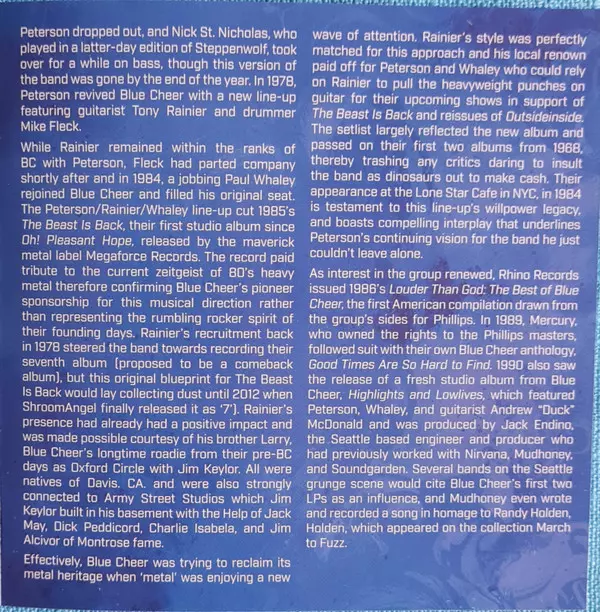 Peterson dropped out, and Nick St. Nicholas, who played in a latter-day edition of Steppenwolf, took over for a while on bass, though this version of the band was gone by the end of the year. In 1978, Peterson revived Blue Cheer with a new line-up featuring guitarist Tony Rainier and drummer Mike Fleck.

While Rainier remained within the ranks of BC with Peterson, Fleck had parted company shortly after and in 1984, a jobbing Paul Whaley rejoined Blue Cheer and filled his original seat. The Peterson/Rainier/Whaley line-up cut 1985's The Beast Is Back, their first studio album since Oh! Pleasant Hope, released by the maverick metal label Megaforce Records. The record paid tribute to the current zeitgeist of 80's heavy metal therefore confirming Blue Cheer's pioneer sponsorship for this musical direction rather than representing the rumbling rocker spirit of their founding days. Rainier's recruitment back in 1978 steered the band towards recording their seventh album (proposed to be a comeback album), but this original blueprint for The Beast Is Back would lay collecting dust until 2012 when ShroomAngel finally released it as '7'). Rainier's presence had already had a positive impact and was made possible courtesy of his brother Larry, Blue Cheer's longtime roadie from their pre-BC days as Oxford Circle with Jim Keylor. All were natives of Davis, CA. and were also strongly connected to Army Street Studios which Jim Keylor built in his basement with the Help of Jack May, Dick Peddicord, Charlie Isabela, and Jim Alcivor of Montrose fame.

Effectively, Blue Cheer was trying to reclaim its metal heritage when 'metal' was enjoying a new wave of attention. Rainier's style was perfectly matched for this approach and his local renown paid off for Peterson and Whaley who could rely on Rainier to pull the heavyweight punches on guitar for their upcoming shows in support of The Beast Is Back and reissues of Outsideinside. The setlist largely reflected the new album and passed on their first two albums from 1968, thereby trashing any critics daring to insult the band as dinosaurs out to make cash. Their appearance at the Lone Star Cafe in NYC, in 1984 is testament to this line-up's willpower legacy, and boasts compelling interplay that underlines Peterson's continuing vision for the band he just couldn't leave alone.

As interest in the group renewed, Rhino Records issued 1986's Louder Than God: The Best of Blue Cheer, the first American compilation drawn from the group's sides for Phillips. In 1989, Mercury, who owned the rights to the Phillips masters, followed suit with their own Blue Cheer anthology, Good Times Are So Hard to Find. 1990 also saw the release of a fresh studio album from Blue Cheer, Highlights and Lowlives, which featured Peterson, Whaley, and guitarist Andrew "Duck" McDonald and was produced by Jack Endino, the Seattle based engineer and producer who had previously worked with Nirvana, Mudhoney, and Soundgarden. Several bands on the Seattle grunge scene would cite Blue Cheer's first two LPs as an influence, and Mudhoney even wrote and recorded a song in homage to Randy Holden, Holden, which appeared on the collection March to Fuzz.